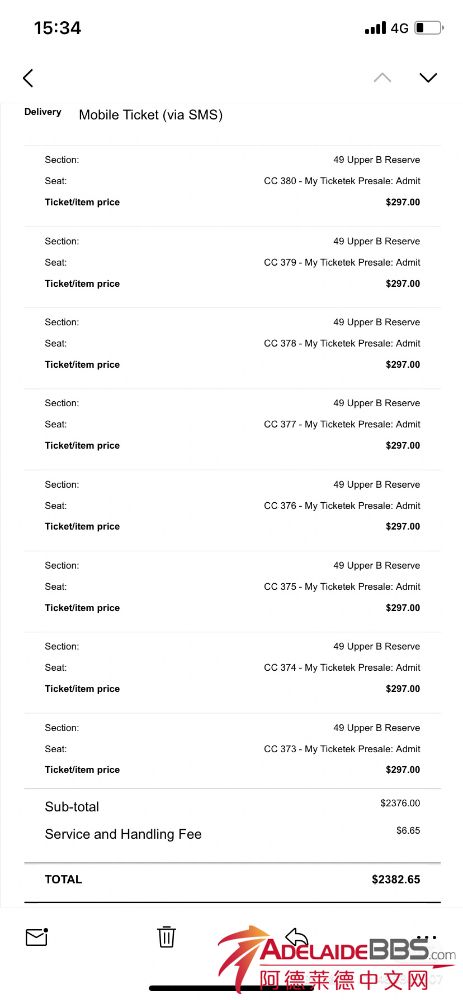 15:34

4G

Delivery Mobile Ticket (via SMS)

| | |
|---|---|
| Section: | 49 Upper B Reserve |
| Seat: | CC 380 - My Ticketek Presale: Admit |
| Ticket/item price | $297.00 |
| Section: | 49 Upper B Reserve |
| Seat: | CC 379 - My Ticketek Presale: Admit |
| Ticket/item price | $297.00 |
| Section: | 49 Upper B Reserve |
| Seat: | CC 378 - My Ticketek Presale: Admit |
| Ticket/item price | $297.00 |
| Section: | 49 Upper B Reserve |
| Seat: | CC 377 - My Ticketek Presale: Admit |
| Ticket/item price | $297.00 |
| Section: | 49 Upper B Reserve |
| Seat: | CC 376 - My Ticketek Presale: Admit |
| Ticket/item price | $297.00 |
| Section: | 49 Upper B Reserve |
| Seat: | CC 375 - My Ticketek Presale: Admit |
| Ticket/item price | $297.00 |
| Section: | 49 Upper B Reserve |
| Seat: | CC 374 - My Ticketek Presale: Admit |
| Ticket/item price | $297.00 |
| Section: | 49 Upper B Reserve |
| Seat: | CC 373 - My Ticketek Presale: Admit |
| Ticket/item price | $297.00 |
| Sub-total | $2376.00 |
| Service and Handling Fee | $6.65 |
| TOTAL | $2382.65 |

ADELAIDEBBS.com
阿德莱德中文网